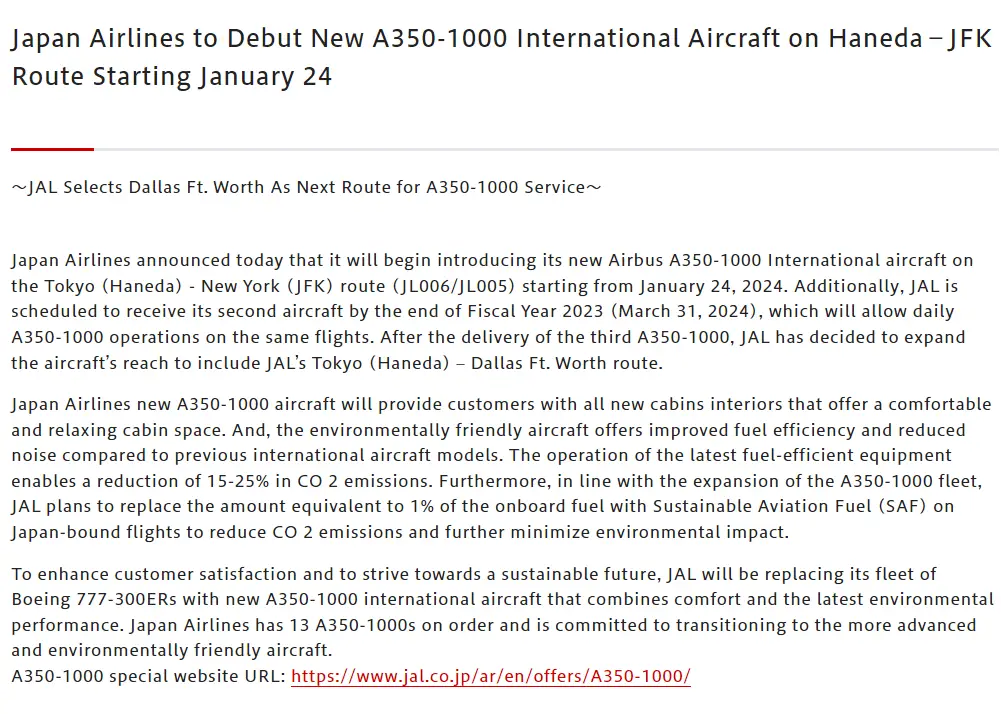 Japan Airlines to Debut New A350-1000 International Aircraft on Haneda – JFK Route Starting January 24

～JAL Selects Dallas Ft. Worth As Next Route for A350-1000 Service～

Japan Airlines announced today that it will begin introducing its new Airbus A350-1000 International aircraft on the Tokyo (Haneda) - New York (JFK) route (JL006/JL005) starting from January 24, 2024. Additionally, JAL is scheduled to receive its second aircraft by the end of Fiscal Year 2023 (March 31, 2024), which will allow daily A350-1000 operations on the same flights. After the delivery of the third A350-1000, JAL has decided to expand the aircraft's reach to include JAL's Tokyo (Haneda) – Dallas Ft. Worth route.

Japan Airlines new A350-1000 aircraft will provide customers with all new cabins interiors that offer a comfortable and relaxing cabin space. And, the environmentally friendly aircraft offers improved fuel efficiency and reduced noise compared to previous international aircraft models. The operation of the latest fuel-efficient equipment enables a reduction of 15-25% in CO 2 emissions. Furthermore, in line with the expansion of the A350-1000 fleet, JAL plans to replace the amount equivalent to 1% of the onboard fuel with Sustainable Aviation Fuel (SAF) on Japan-bound flights to reduce CO 2 emissions and further minimize environmental impact.

To enhance customer satisfaction and to strive towards a sustainable future, JAL will be replacing its fleet of Boeing 777-300ERs with new A350-1000 international aircraft that combines comfort and the latest environmental performance. Japan Airlines has 13 A350-1000s on order and is committed to transitioning to the more advanced and environmentally friendly aircraft.
A350-1000 special website URL: https://www.jal.co.jp/ar/en/offers/A350-1000/